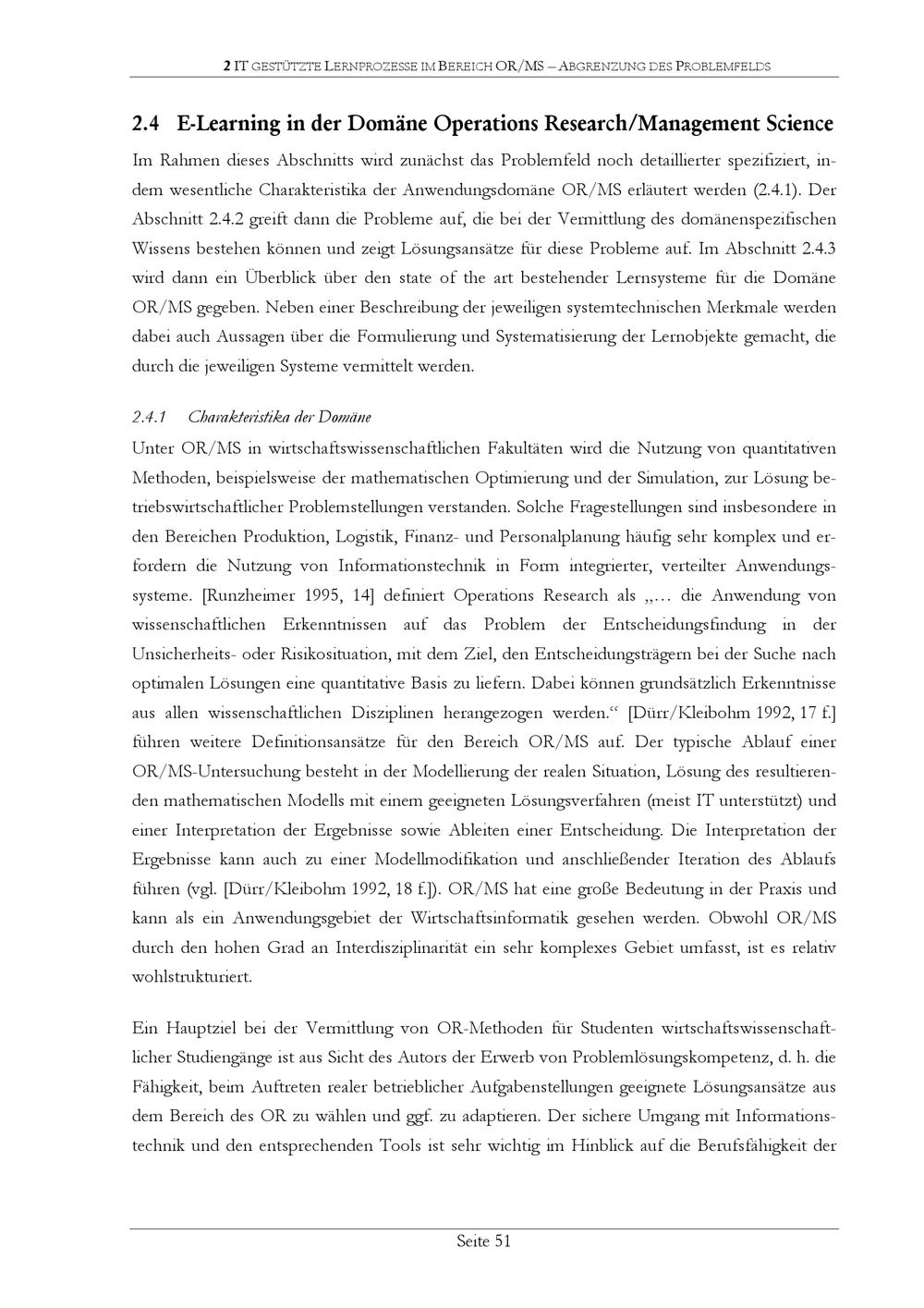 2 IT GESTÜTZTE LERNPROZESSE IM BEREICH OR/MS – ABGRENZUNG DES PROBLEMFELDS

2.4 E-Learning in der Domäne Operations Research/Management Science

Im Rahmen dieses Abschnitts wird zunächst das Problemfeld noch detaillierter spezifiziert, indem wesentliche Charakteristika der Anwendungsdomäne OR/MS erläutert werden (2.4.1). Der Abschnitt 2.4.2 greift dann die Probleme auf, die bei der Vermittlung des domänenspezifischen Wissens bestehen können und zeigt Lösungsansätze für diese Probleme auf. Im Abschnitt 2.4.3 wird dann ein Überblick über den state of the art bestehender Lernsysteme für die Domäne OR/MS gegeben. Neben einer Beschreibung der jeweiligen systemtechnischen Merkmale werden dabei auch Aussagen über die Formulierung und Systematisierung der Lernobjekte gemacht, die durch die jeweiligen Systeme vermittelt werden.

2.4.1 Charakteristika der Domäne

Unter OR/MS in wirtschaftswissenschaftlichen Fakultäten wird die Nutzung von quantitativen Methoden, beispielsweise der mathematischen Optimierung und der Simulation, zur Lösung betriebswirtschaftlicher Problemstellungen verstanden. Solche Fragestellungen sind insbesondere in den Bereichen Produktion, Logistik, Finanz- und Personalplanung häufig sehr komplex und erfordern die Nutzung von Informationstechnik in Form integrierter, verteilter Anwendungssysteme. [Runzheimer 1995, 14] definiert Operations Research als „… die Anwendung von wissenschaftlichen Erkenntnissen auf das Problem der Entscheidungsfindung in der Unsicherheits- oder Risikosituation, mit dem Ziel, den Entscheidungsträgern bei der Suche nach optimalen Lösungen eine quantitative Basis zu liefern. Dabei können grundsätzlich Erkenntnisse aus allen wissenschaftlichen Disziplinen herangezogen werden.“ [Dürr/Kleibohm 1992, 17 f.] führen weitere Definitionsansätze für den Bereich OR/MS auf. Der typische Ablauf einer OR/MS-Untersuchung besteht in der Modellierung der realen Situation, Lösung des resultierenden mathematischen Modells mit einem geeigneten Lösungsverfahren (meist IT unterstützt) und einer Interpretation der Ergebnisse sowie Ableiten einer Entscheidung. Die Interpretation der Ergebnisse kann auch zu einer Modellmodifikation und anschließender Iteration des Ablaufs führen (vgl. [Dürr/Kleibohm 1992, 18 f.]). OR/MS hat eine große Bedeutung in der Praxis und kann als ein Anwendungsgebiet der Wirtschaftsinformatik gesehen werden. Obwohl OR/MS durch den hohen Grad an Interdisziplinarität ein sehr komplexes Gebiet umfasst, ist es relativ wohlstrukturiert.

Ein Hauptziel bei der Vermittlung von OR-Methoden für Studenten wirtschaftswissenschaftlicher Studiengänge ist aus Sicht des Autors der Erwerb von Problemlösungskompetenz, d. h. die Fähigkeit, beim Auftreten realer betrieblicher Aufgabenstellungen geeignete Lösungsansätze aus dem Bereich des OR zu wählen und ggf. zu adaptieren. Der sichere Umgang mit Informationstechnik und den entsprechenden Tools ist sehr wichtig im Hinblick auf die Berufsfähigkeit der

Seite 51